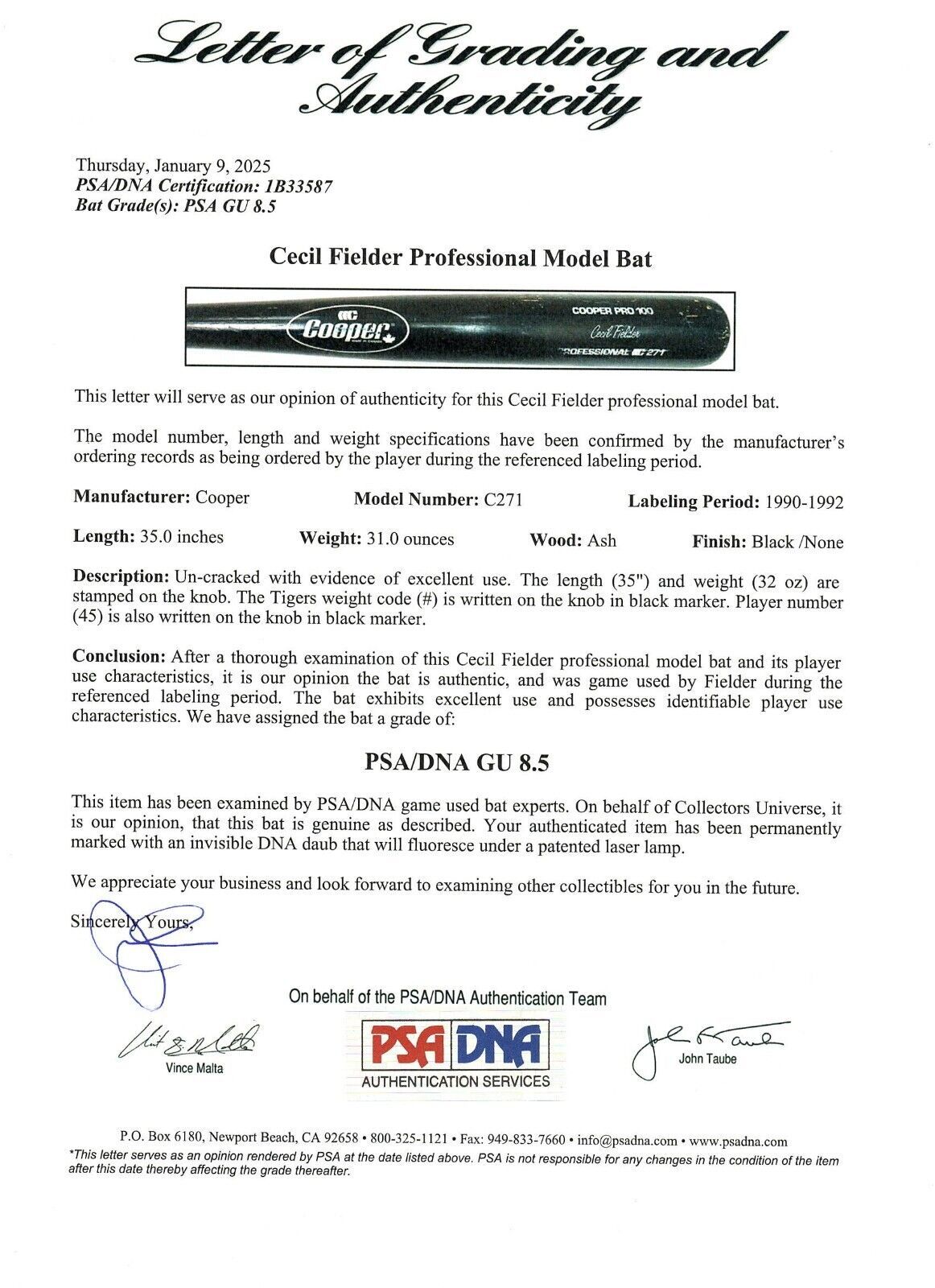 Letter of Grading and Authenticity

Thursday, January 9, 2025
PSA/DNA Certification: 1B33587
Bat Grade(s): PSA GU 8.5

Cecil Fielder Professional Model Bat

Cooper
MADE IN CANADA
COOPER PRO 100
Cecil Fielder
PROFESSIONAL C271

This letter will serve as our opinion of authenticity for this Cecil Fielder professional model bat.

The model number, length and weight specifications have been confirmed by the manufacturer's ordering records as being ordered by the player during the referenced labeling period.

Manufacturer: Cooper Model Number: C271 Labeling Period: 1990-1992

Length: 35.0 inches Weight: 31.0 ounces Wood: Ash Finish: Black /None

Description: Un-cracked with evidence of excellent use. The length (35") and weight (32 oz) are stamped on the knob. The Tigers weight code (#) is written on the knob in black marker. Player number (45) is also written on the knob in black marker.

Conclusion: After a thorough examination of this Cecil Fielder professional model bat and its player use characteristics, it is our opinion the bat is authentic, and was game used by Fielder during the referenced labeling period. The bat exhibits excellent use and possesses identifiable player use characteristics. We have assigned the bat a grade of:

PSA/DNA GU 8.5

This item has been examined by PSA/DNA game used bat experts. On behalf of Collectors Universe, it is our opinion, that this bat is genuine as described. Your authenticated item has been permanently marked with an invisible DNA daub that will fluoresce under a patented laser lamp.

We appreciate your business and look forward to examining other collectibles for you in the future.

Sincerely Yours,

On behalf of the PSA/DNA Authentication Team

Vince Malta

PSA DNA
AUTHENTICATION SERVICES

John Taube

P.O. Box 6180, Newport Beach, CA 92658 • 800-325-1121 • Fax: 949-833-7660 • info@psadna.com • www.psadna.com
*This letter serves as an opinion rendered by PSA at the date listed above. PSA is not responsible for any changes in the condition of the item after this date thereby affecting the grade thereafter.